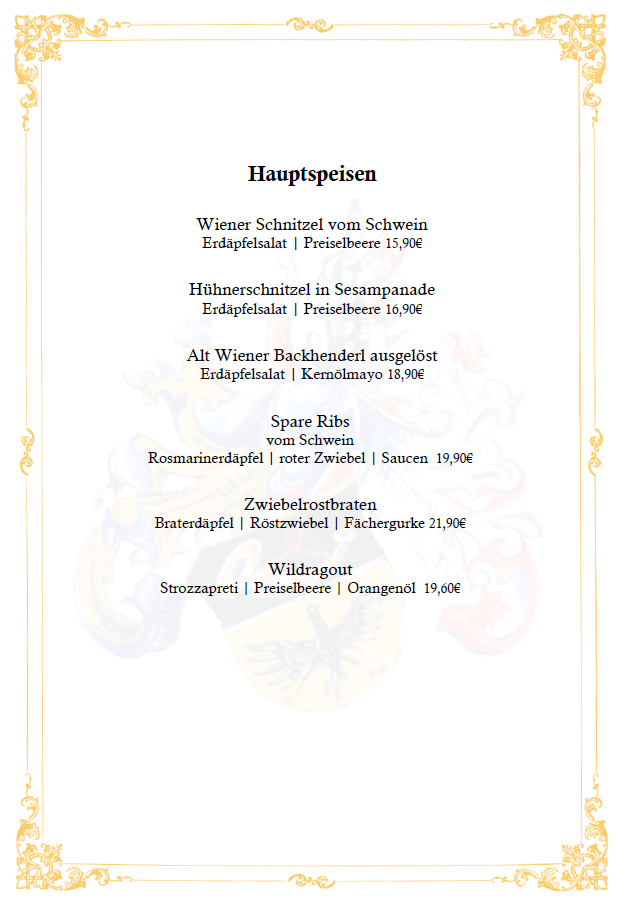 Hauptspeisen

Wiener Schnitzel vom Schwein
Erdäpfelsalat | Preiselbeere 15,90€

Hühnerschnitzel in Sesampanade
Erdäpfelsalat | Preiselbeere 16,90€

Alt Wiener Backhenderl ausgelöst
Erdäpfelsalat | Kernölmayo 18,90€

Spare Ribs
vom Schwein
Rosmarinerdäpfel | roter Zwiebel | Saucen 19,90€

Zwiebelrostbraten
Braterdäpfel | Röstzwiebel | Fächergurke 21,90€

Wildragout
Strozzapreti | Preiselbeere | Orangenöl 19,60€